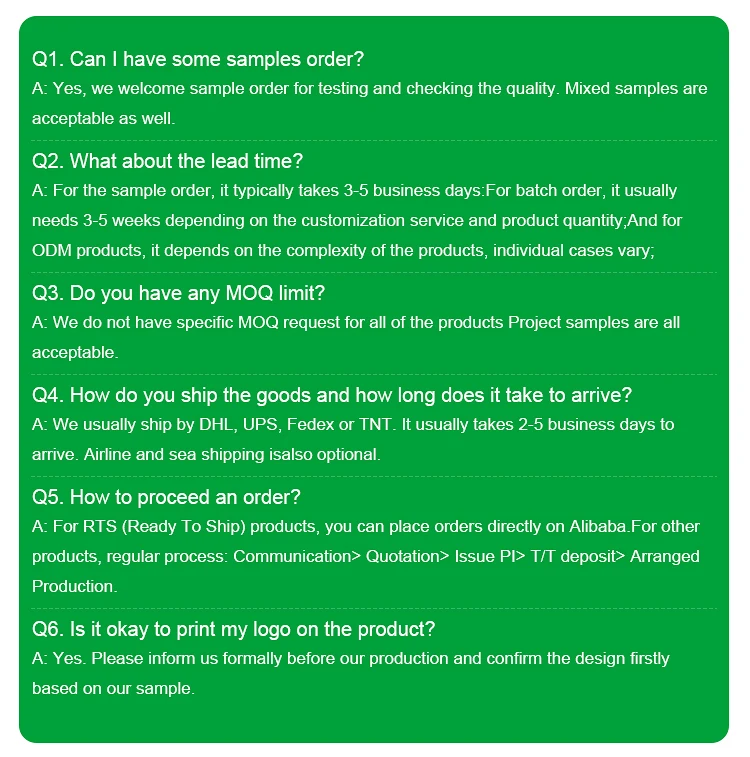 Q1. Can I have some samples order?
A: Yes, we welcome sample order for testing and checking the quality. Mixed samples are acceptable as well.

Q2. What about the lead time?
A: For the sample order, it typically takes 3-5 business days:For batch order, it usually needs 3-5 weeks depending on the customization service and product quantity;And for ODM products, it depends on the complexity of the products, individual cases vary;

Q3. Do you have any MOQ limit?
A: We do not have specific MOQ request for all of the products Project samples are all acceptable.

Q4. How do you ship the goods and how long does it take to arrive?
A: We usually ship by DHL, UPS, Fedex or TNT. It usually takes 2-5 business days to arrive. Airline and sea shipping isalso optional.

Q5. How to proceed an order?
A: For RTS (Ready To Ship) products, you can place orders directly on Alibaba.For other products, regular process: Communication> Quotation> Issue PI> T/T deposit> Arranged Production.

Q6. Is it okay to print my logo on the product?
A: Yes. Please inform us formally before our production and confirm the design firstly based on our sample.